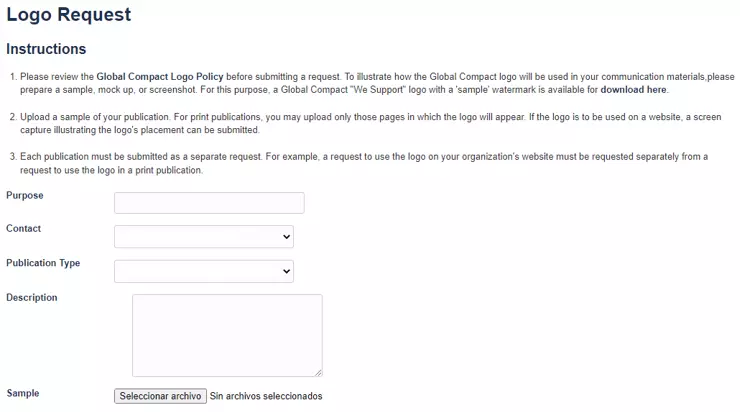 Logo Request

Instructions

1. Please review the Global Compact Logo Policy before submitting a request. To illustrate how the Global Compact logo will be used in your communication materials,please prepare a sample, mock up, or screenshot. For this purpose, a Global Compact "We Support" logo with a 'sample' watermark is available for download here.

2. Upload a sample of your publication. For print publications, you may upload only those pages in which the logo will appear. If the logo is to be used on a website, a screen capture illustrating the logo's placement can be submitted.

3. Each publication must be submitted as a separate request. For example, a request to use the logo on your organization's website must be requested separately from a request to use the logo in a print publication.

Purpose

Contact

Publication Type

Description

Sample

Seleccionar archivo Sin archivos seleccionados